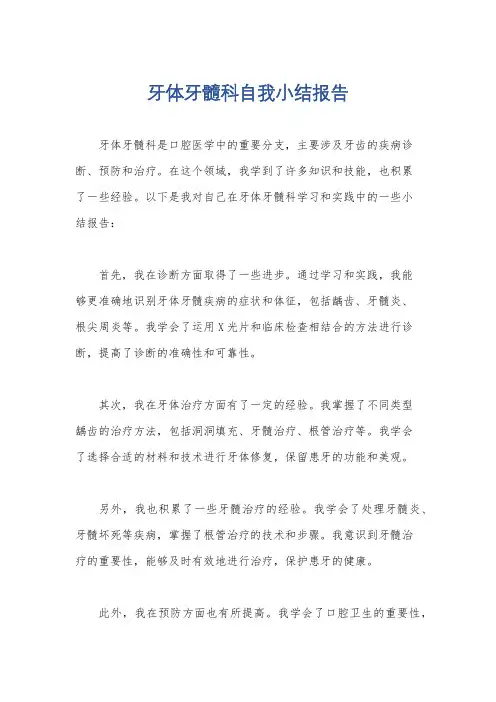 牙体牙髓科自我小结报告

牙体牙髓科是口腔医学中的重要分支，主要涉及牙齿的疾病诊断、预防和治疗。在这个领域，我学到了许多知识和技能，也积累了一些经验。以下是我对自己在牙体牙髓科学习和实践中的一些小结报告：

首先，我在诊断方面取得了一些进步。通过学习和实践，我能够更准确地识别牙体牙髓疾病的症状和体征，包括龋齿、牙髓炎、根尖周炎等。我学会了运用X光片和临床检查相结合的方法进行诊断，提高了诊断的准确性和可靠性。

其次，我在牙体治疗方面有了一定的经验。我掌握了不同类型龋齿的治疗方法，包括洞洞填充、牙髓治疗、根管治疗等。我学会了选择合适的材料和技术进行牙体修复，保留患牙的功能和美观。

另外，我也积累了一些牙髓治疗的经验。我学会了处理牙髓炎、牙髓坏死等疾病，掌握了根管治疗的技术和步骤。我意识到牙髓治疗的重要性，能够及时有效地进行治疗，保护患牙的健康。

此外，我在预防方面也有所提高。我学会了口腔卫生的重要性，